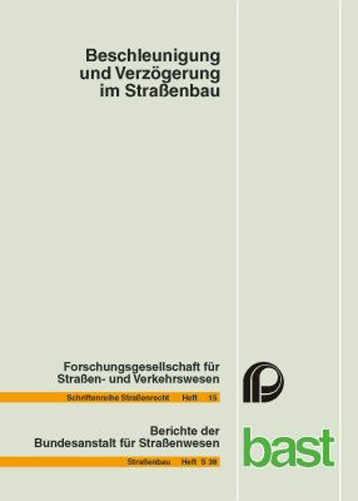 Beschleunigung und Verzögerung im Straßenbau

Forschungsgesellschaft für Straßen- und Verkehrswesen

Schriftenreihe Straßenrecht Heft 15

Berichte der Bundesanstalt für Straßenwesen

Straßenbau Heft S 38

bast